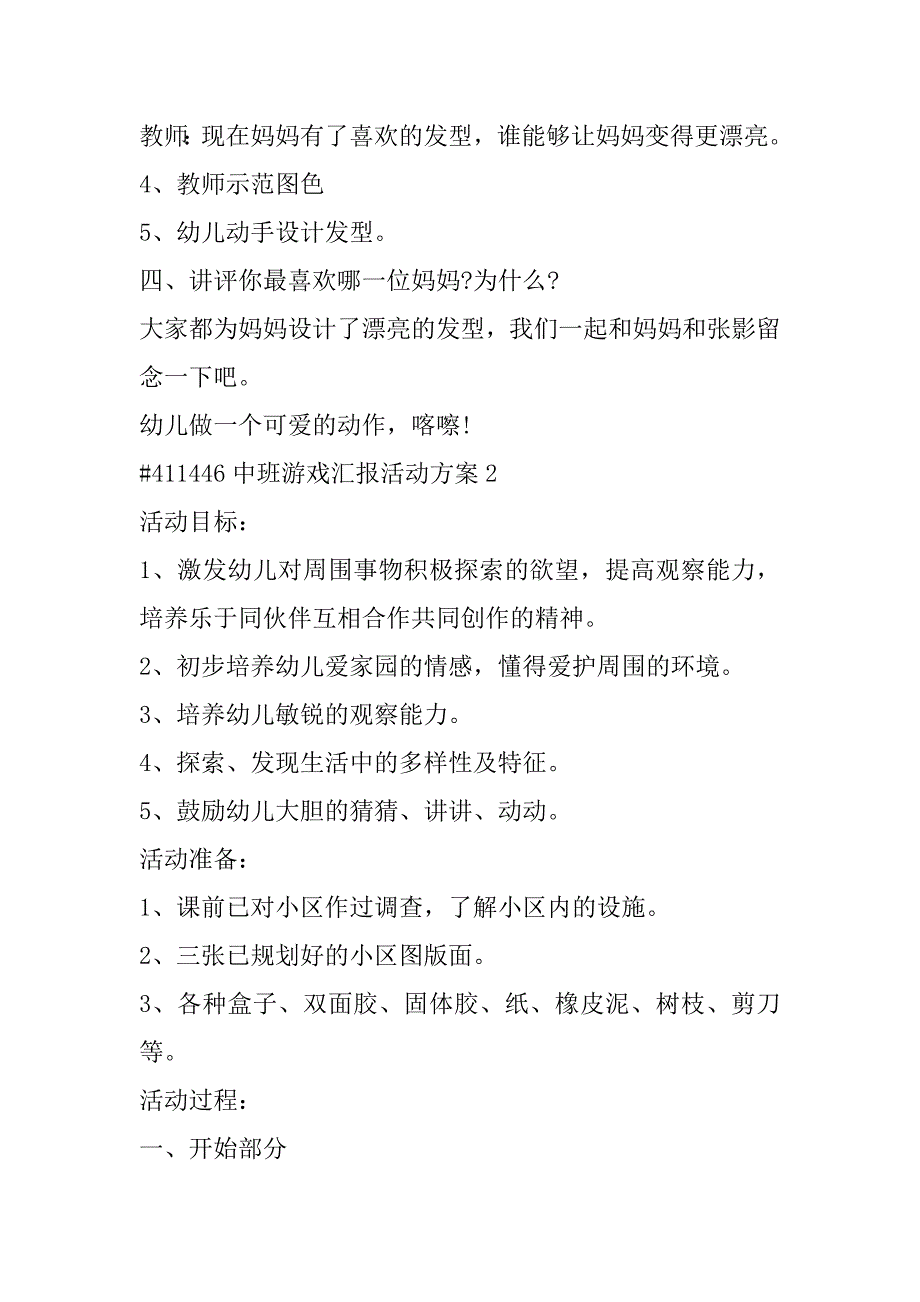 教师:现在妈妈有了喜欢的发型，谁能够让妈妈变得更漂亮。

4、教师示范图色

5、幼儿动手设计发型。

四、讲评你最喜欢哪一位妈妈?为什么?

大家都为妈妈设计了漂亮的发型，我们一起和妈妈和张影留念一下吧。

幼儿做一个可爱的动作，喀嚓!

#411446 中班游戏汇报活动方案 2

活动目标:

1、激发幼儿对周围事物积极探索的欲望，提高观察能力，培养乐于同伙伴互相合作共同创作的精神。

2、初步培养幼儿爱家园的情感，懂得爱护周围的环境。

3、培养幼儿敏锐的观察能力。

4、探索、发现生活中的多样性及特征。

5、鼓励幼儿大胆的猜猜、讲讲、动动。

活动准备:

1、课前已对小区作过调查，了解小区内的设施。

2、三张已规划好的小区图版面。

3、各种盒子、双面胶、固体胶、纸、橡皮泥、树枝、剪刀等。

活动过程:

一、开始部分